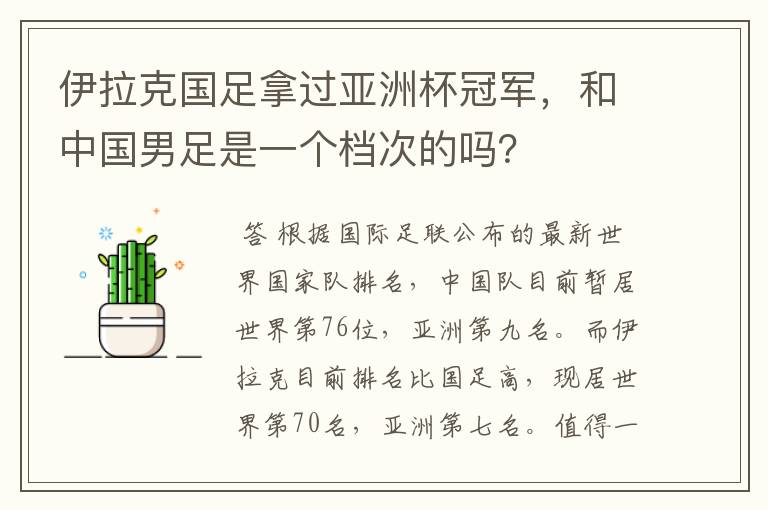 伊拉克国足拿过亚洲杯冠军，和中国男足是一个档次的吗？

答 根据国际足联公布的最新世界国家队排名，中国队目前暂居世界第76位，亚洲第九名。而伊拉克目前排名比国足高，现居世界第70名，亚洲第七名。值得一